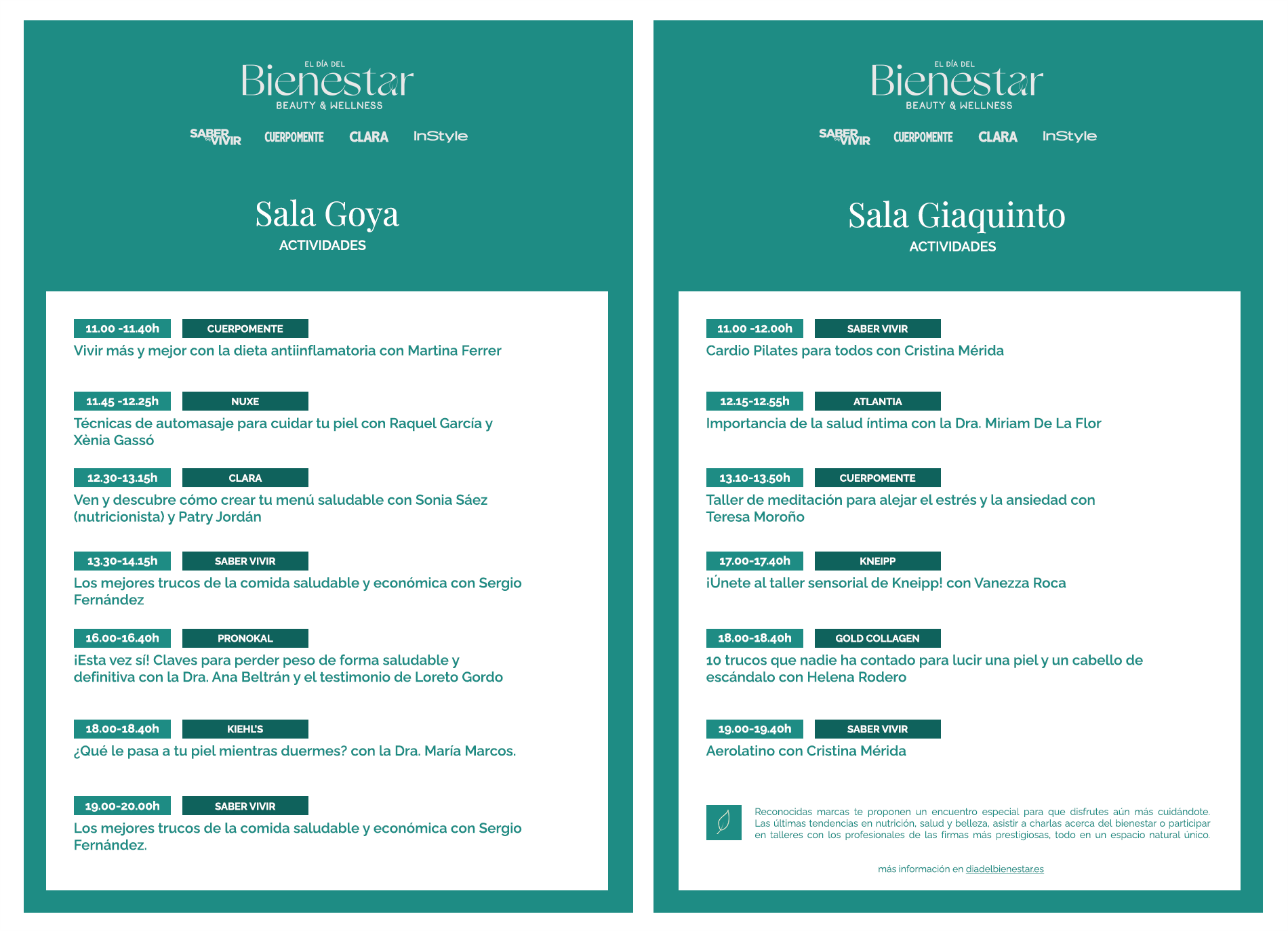 EL DÍA DEL
Bienestar
BEAUTY & WELLNESS

SABER VIVIR CUERPOMENTE CLARA InStyle

Sala Goya
ACTIVIDADES

11.00 -11.40h CUERPOMENTE
Vivir más y mejor con la dieta antiinflamatoria con Martina Ferrer

11.45 -12.25h NUXE
Técnicas de automasaje para cuidar tu piel con Raquel García y Xènia Gassó

12.30-13.15h CLARA
Ven y descubre cómo crear tu menú saludable con Sonia Sáez (nutricionista) y Patry Jordán

13.30-14.15h SABER VIVIR
Los mejores trucos de la comida saludable y económica con Sergio Fernández

16.00-16.40h PRONOKAL
¡Esta vez sí! Claves para perder peso de forma saludable y definitiva con la Dra. Ana Beltrán y el testimonio de Loreto Gordo

18.00-18.40h KIEHL'S
¿Qué le pasa a tu piel mientras duermes? con la Dra. María Marcos.

19.00-20.00h SABER VIVIR
Los mejores trucos de la comida saludable y económica con Sergio Fernández.

EL DÍA DEL
Bienestar
BEAUTY & WELLNESS

SABER VIVIR CUERPOMENTE CLARA InStyle

Sala Giaquinto
ACTIVIDADES

11.00 -12.00h SABER VIVIR
Cardio Pilates para todos con Cristina Mérida

12.15-12.55h ATLANTIA
Importancia de la salud íntima con la Dra. Miriam De La Flor

13.10-13.50h CUERPOMENTE
Taller de meditación para alejar el estrés y la ansiedad con Teresa Moroño

17.00-17.40h KNEIPP
¡Únete al taller sensorial de Kneipp! con Vanezza Roca

18.00-18.40h GOLD COLLAGEN
10 trucos que nadie ha contado para lucir una piel y un cabello de escándalo con Helena Rodero

19.00-19.40h SABER VIVIR
Aerolatino con Cristina Mérida

Reconocidas marcas te proponen un encuentro especial para que disfrutes aún más cuidándote. Las últimas tendencias en nutrición, salud y belleza, asistir a charlas acerca del bienestar o participar en talleres con los profesionales de las firmas más prestigiosas, todo en un espacio natural único.

más información en diadelbienestar.es